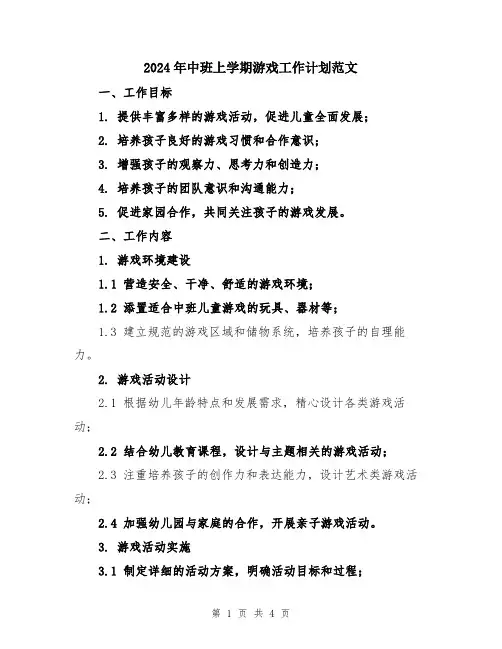 2024年中班上学期游戏工作计划范文

一、工作目标

1. 提供丰富多样的游戏活动，促进儿童全面发展；

2. 培养孩子良好的游戏习惯和合作意识；

3. 增强孩子的观察力、思考力和创造力；

4. 培养孩子的团队意识和沟通能力；

5. 促进家园合作，共同关注孩子的游戏发展。

二、工作内容

1. 游戏环境建设

1.1 营造安全、干净、舒适的游戏环境；

1.2 添置适合中班儿童游戏的玩具、器材等；

1.3 建立规范的游戏区域和储物系统，培养孩子的自理能力。

2. 游戏活动设计

2.1 根据幼儿年龄特点和发展需求，精心设计各类游戏活动；

2.2 结合幼儿教育课程，设计与主题相关的游戏活动；

2.3 注重培养孩子的创作力和表达能力，设计艺术类游戏活动；

2.4 加强幼儿园与家庭的合作，开展亲子游戏活动。

3. 游戏活动实施

3.1 制定详细的活动方案，明确活动目标和过程；

第 1 页 共 4 页